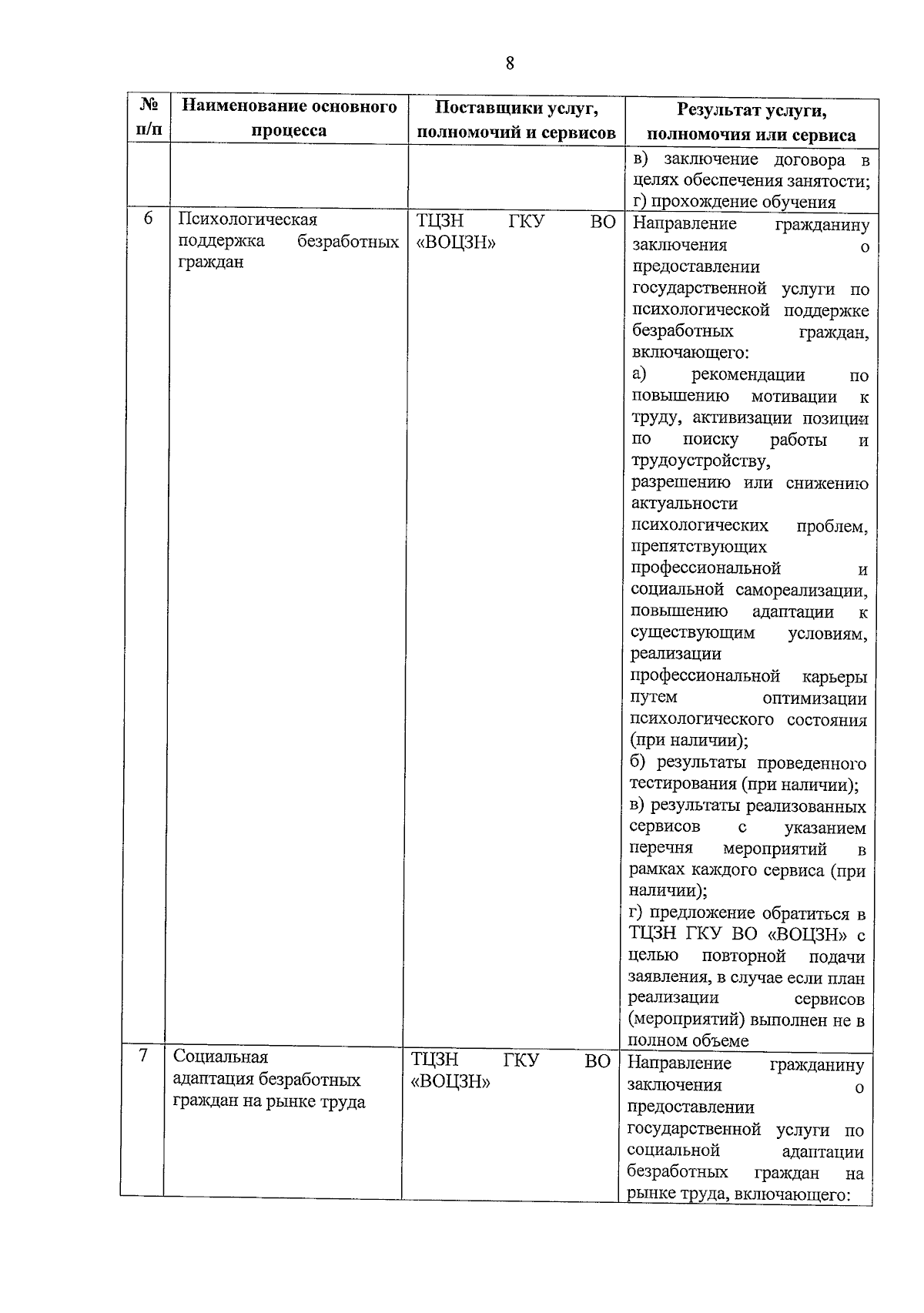 8

| № п/п | Наименование основного процесса | Поставщики услуг, полномочий и сервисов | Результат услуги, полномочия или сервиса |
|---|---|---|---|
| | | | в) заключение договора в целях обеспечения занятости; г) прохождение обучения |
| 6 | Психологическая поддержка безработных граждан | ТЦЗН ГКУ ВО «ВОЦЗН» | Направление гражданину заключения о предоставлении государственной услуги по психологической поддержке безработных граждан, включающего: а) рекомендации по повышению мотивации к труду, активизации позиции по поиску работы и трудоустройству, разрешению или снижению актуальности психологических проблем, препятствующих профессиональной и социальной самореализации, повышению адаптации к существующим условиям, реализации профессиональной карьеры путем оптимизации психологического состояния (при наличии); б) результаты проведенного тестирования (при наличии); в) результаты реализованных сервисов с указанием перечня мероприятий в рамках каждого сервиса (при наличии); г) предложение обратиться в ТЦЗН ГКУ ВО «ВОЦЗН» с целью повторной подачи заявления, в случае если план реализации сервисов (мероприятий) выполнен не в полном объеме |
| 7 | Социальная адаптация безработных граждан на рынке труда | ТЦЗН ГКУ ВО «ВОЦЗН» | Направление гражданину заключения о предоставлении государственной услуги по социальной адаптации безработных граждан на рынке труда, включающего: |